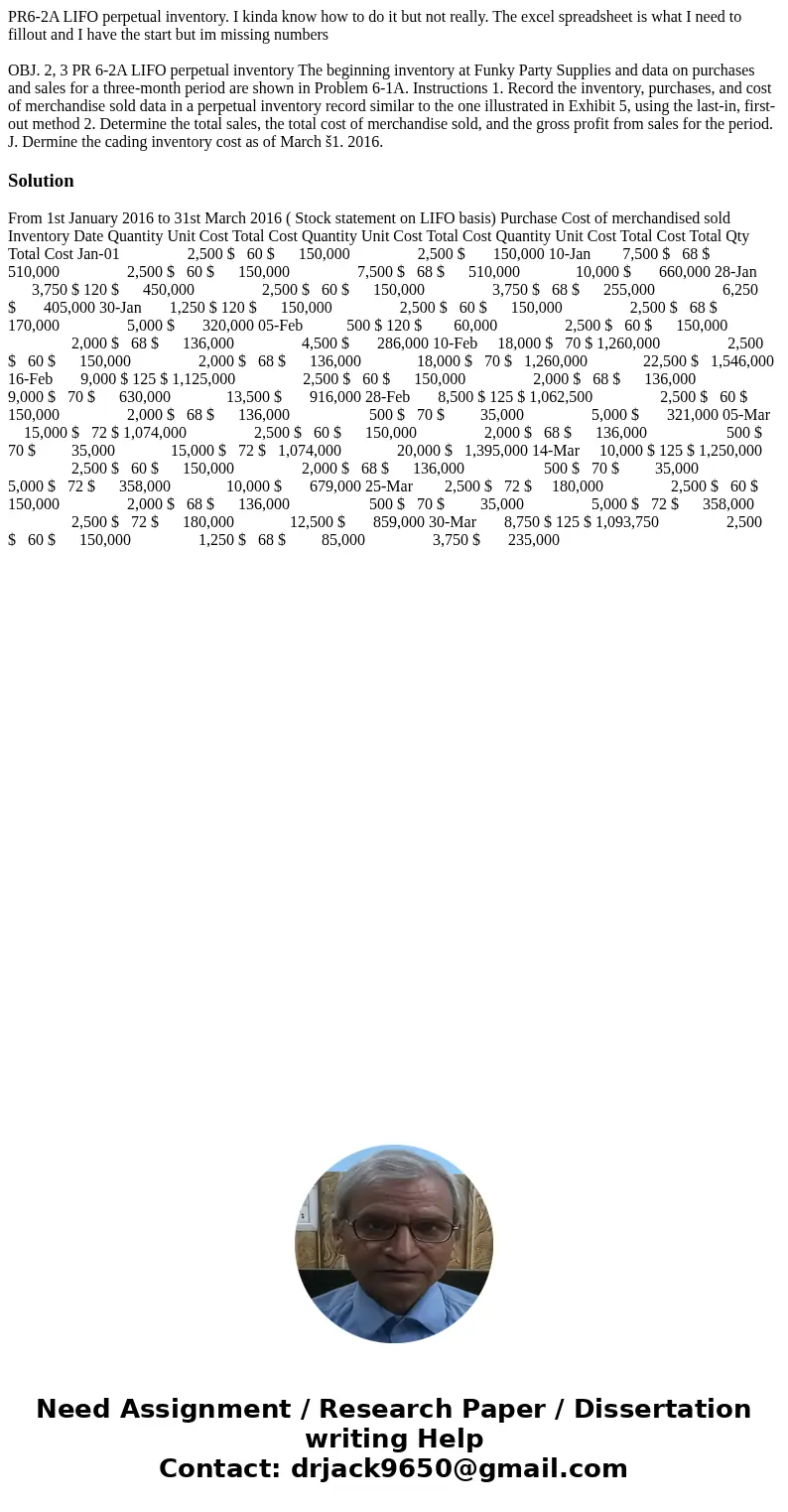 PR6-2A LIFO perpetual inventory. I kinda know how to do it but not really. The excel spreadsheet is what I need to fillout and I have the start but im missing numbers

OBJ. 2, 3 PR 6-2A LIFO perpetual inventory The beginning inventory at Funky Party Supplies and data on purchases and sales for a three-month period are shown in Problem 6-1A. Instructions 1. Record the inventory, purchases, and cost of merchandise sold data in a perpetual inventory record similar to the one illustrated in Exhibit 5, using the last-in, first-out method 2. Determine the total sales, the total cost of merchandise sold, and the gross profit from sales for the period. J. Dermine the cading inventory cost as of March š1. 2016.

Solution

From 1st January 2016 to 31st March 2016 ( Stock statement on LIFO basis) Purchase Cost of merchandised sold Inventory Date Quantity Unit Cost Total Cost Quantity Unit Cost Total Cost Quantity Unit Cost Total Cost Total Qty Total Cost Jan-01 2,500 $ 60 $ 150,000 2,500 $ 150,000 10-Jan 7,500 $ 68 $ 510,000 2,500 $ 60 $ 150,000 7,500 $ 68 $ 510,000 10,000 $ 660,000 28-Jan 3,750 $ 120 $ 450,000 2,500 $ 60 $ 150,000 3,750 $ 68 $ 255,000 6,250 $ 405,000 30-Jan 1,250 $ 120 $ 150,000 2,500 $ 60 $ 150,000 2,500 $ 68 $ 170,000 5,000 $ 320,000 05-Feb 500 $ 120 $ 60,000 2,500 $ 60 $ 150,000 2,000 $ 68 $ 136,000 4,500 $ 286,000 10-Feb 18,000 $ 70 $ 1,260,000 2,500 $ 60 $ 150,000 2,000 $ 68 $ 136,000 18,000 $ 70 $ 1,260,000 22,500 $ 1,546,000 16-Feb 9,000 $ 125 $ 1,125,000 2,500 $ 60 $ 150,000 2,000 $ 68 $ 136,000 9,000 $ 70 $ 630,000 13,500 $ 916,000 28-Feb 8,500 $ 125 $ 1,062,500 2,500 $ 60 $ 150,000 2,000 $ 68 $ 136,000 500 $ 70 $ 35,000 5,000 $ 321,000 05-Mar 15,000 $ 72 $ 1,074,000 2,500 $ 60 $ 150,000 2,000 $ 68 $ 136,000 500 $ 70 $ 35,000 15,000 $ 72 $ 1,074,000 20,000 $ 1,395,000 14-Mar 10,000 $ 125 $ 1,250,000 2,500 $ 60 $ 150,000 2,000 $ 68 $ 136,000 500 $ 70 $ 35,000 5,000 $ 72 $ 358,000 10,000 $ 679,000 25-Mar 2,500 $ 72 $ 180,000 2,500 $ 60 $ 150,000 2,000 $ 68 $ 136,000 500 $ 70 $ 35,000 5,000 $ 72 $ 358,000 2,500 $ 72 $ 180,000 12,500 $ 859,000 30-Mar 8,750 $ 125 $ 1,093,750 2,500 $ 60 $ 150,000 1,250 $ 68 $ 85,000 3,750 $ 235,000

Need Assignment / Research Paper / Dissertation writing Help
Contact: drjack9650@gmail.com